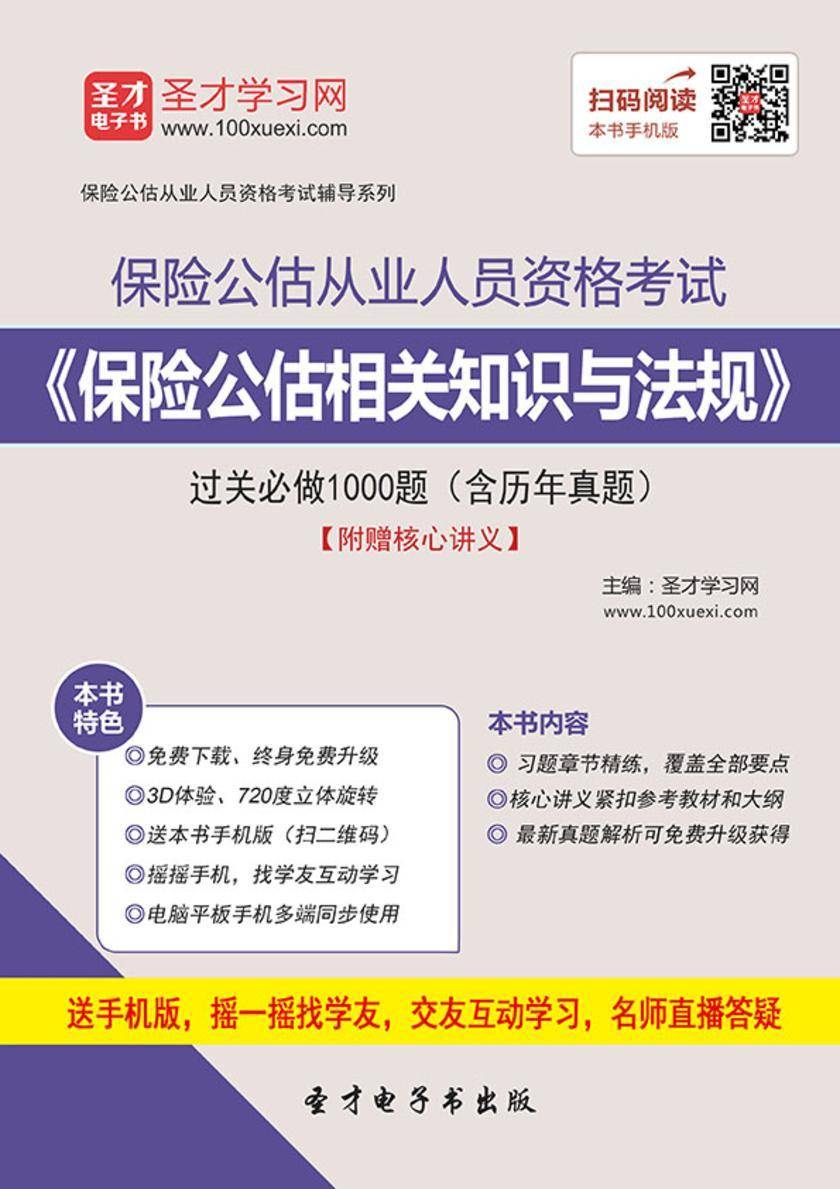 圣才电子书 圣才学习网
www.100xuexi.com

扫码阅读
本书手机版

保险公估从业人员资格考试辅导系列

保险公估从业人员资格考试

《保险公估相关知识与法规》

过关必做1000题（含历年真题）

【附赠核心讲义】

主编：圣才学习网
www.100xuexi.com

本书特色

◎免费下载、终身免费升级
◎3D体验、720度立体旋转
◎送本书手机版（扫二维码）
◎摇摇手机，找学友互动学习
◎电脑平板手机多端同步使用

本书内容

◎ 习题章节精练，覆盖全部要点
◎核心讲义紧扣参考教材和大纲
◎ 最新真题解析可免费升级获得

送手机版，摇一摇找学友，交友互动学习，名师直播答疑

圣才电子书出版